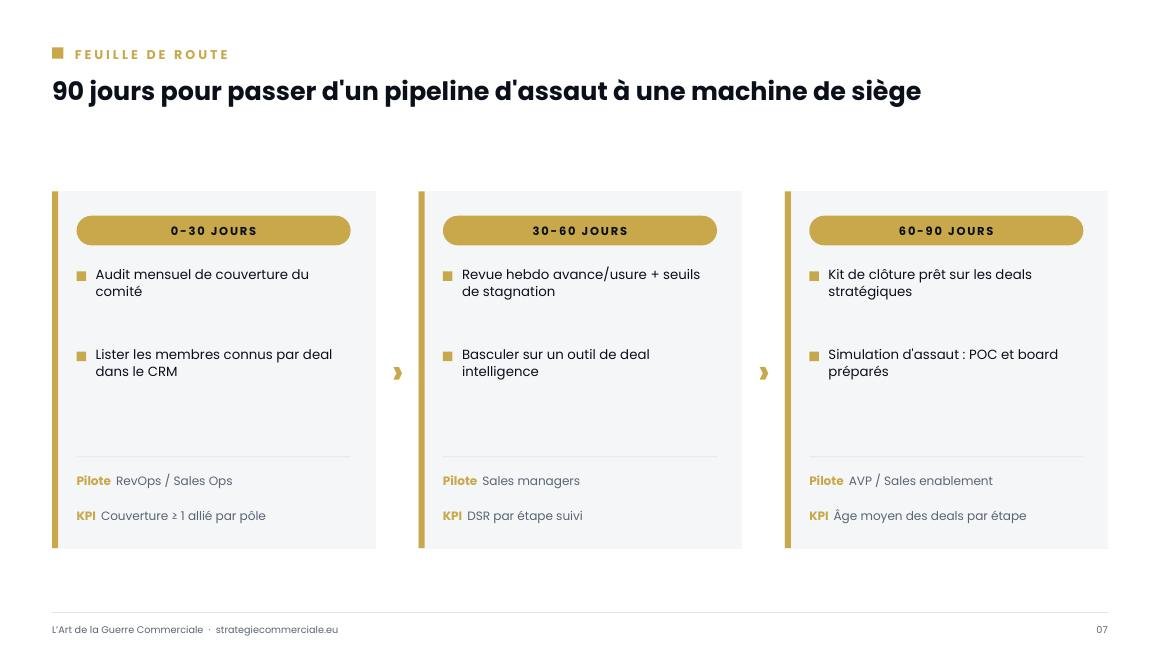 FEUILLE DE ROUTE

90 jours pour passer d'un pipeline d'assaut à une machine de siège

0-30 JOURS

Audit mensuel de couverture du comité

Lister les membres connus par deal dans le CRM

Pilote RevOps / Sales Ops

KPI Couverture ≥ 1 allié par pôle

30-60 JOURS

Revue hebdo avance/usure + seuils de stagnation

Basculer sur un outil de deal intelligence

Pilote Sales managers

KPI DSR par étape suivi

60-90 JOURS

Kit de clôture prêt sur les deals stratégiques

Simulation d'assaut : POC et board préparés

Pilote AVP / Sales enablement

KPI Âge moyen des deals par étape

L'Art de la Guerre Commerciale · strategiecommerciale.eu

07